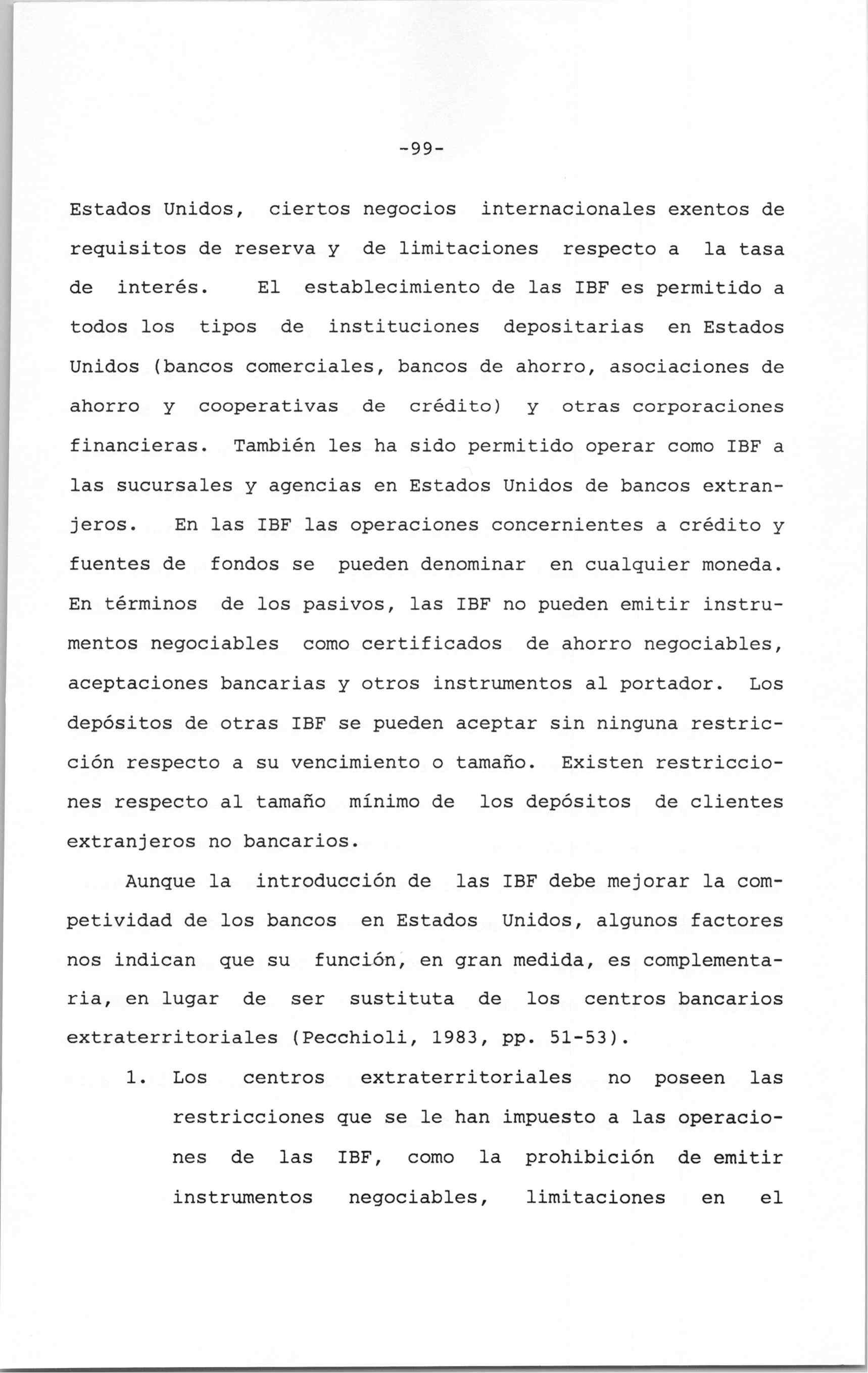 -99-

Estados Unidos, ciertos negocios internacionales exentos de requisitos de reserva y de limitaciones respecto a la tasa de interés. El establecimiento de las IBF es permitido a todos los tipos de instituciones depositarias en Estados Unidos (bancos comerciales, bancos de ahorro, asociaciones de ahorro y cooperativas de crédito) y otras corporaciones financieras. También les ha sido permitido operar como IBF a las sucursales y agencias en Estados Unidos de bancos extranjeros. En las IBF las operaciones concernientes a crédito y fuentes de fondos se pueden denominar en cualquier moneda. En términos de los pasivos, las IBF no pueden emitir instrumentos negociables como certificados de ahorro negociables, aceptaciones bancarias y otros instrumentos al portador. Los depósitos de otras IBF se pueden aceptar sin ninguna restricción respecto a su vencimiento o tamaño. Existen restricciones respecto al tamaño mínimo de los depósitos de clientes extranjeros no bancarios.

Aunque la introducción de las IBF debe mejorar la competividad de los bancos en Estados Unidos, algunos factores nos indican que su función, en gran medida, es complementaria, en lugar de ser sustituta de los centros bancarios extraterritoriales (Pecchioli, 1983, pp. 51-53).

1. Los centros extraterritoriales no poseen las restricciones que se le han impuesto a las operaciones de las IBF, como la prohibición de emitir instrumentos negociables, limitaciones en el